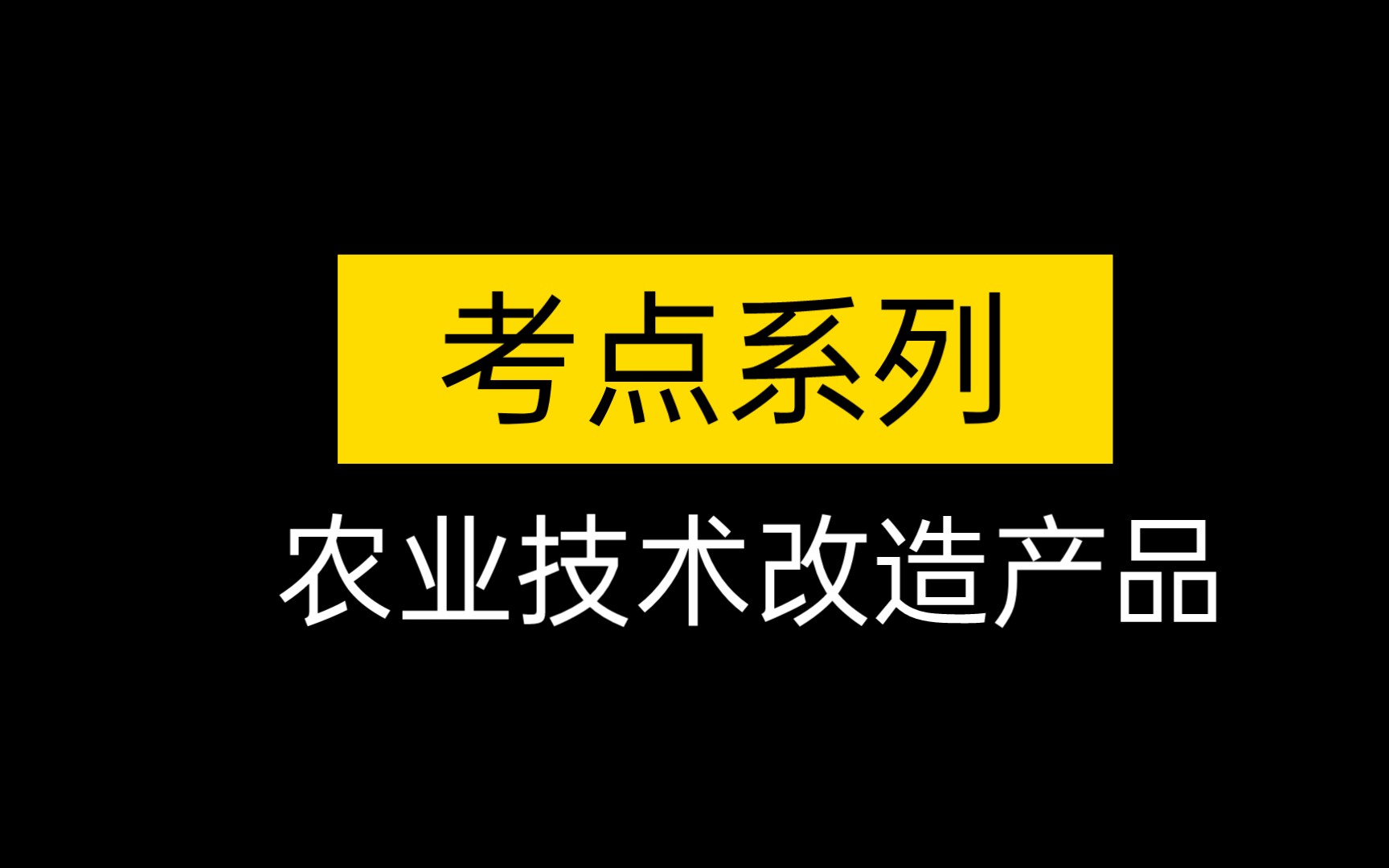 考点系列

农业技术改造产品